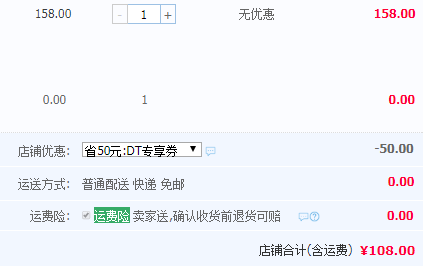 158.00 - 1 + 无优惠 158.00

0.00 1 0.00

店铺优惠: 省50元:DT专享券 ▼ -50.00

运送方式: 普通配送 快递 免邮 0.00

运费险: 运费险 卖家送,确认收货前退货可赔 0.00

店铺合计(含运费) ¥108.00